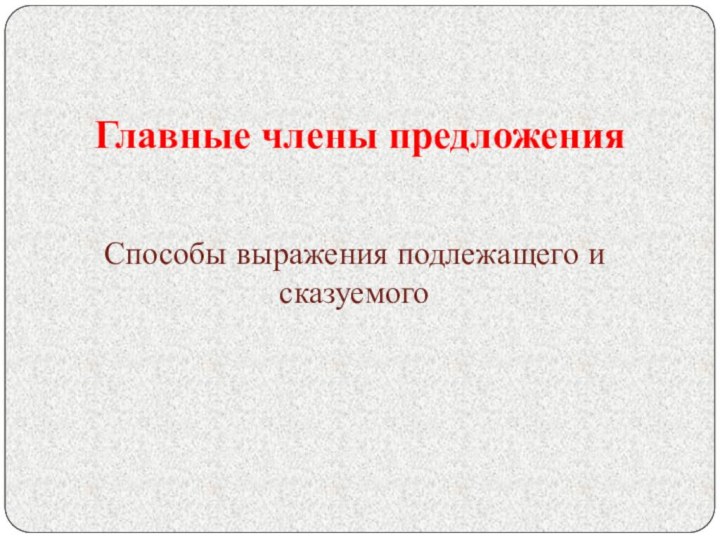 Главные члены предложения

Способы выражения подлежащего и сказуемого